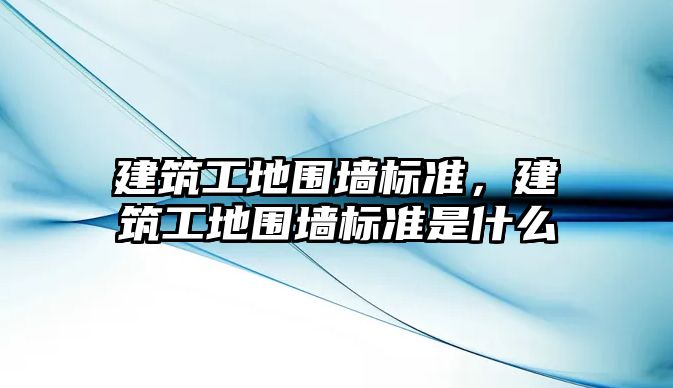 建筑工地围墙标准，建筑工地围墙标准是什么